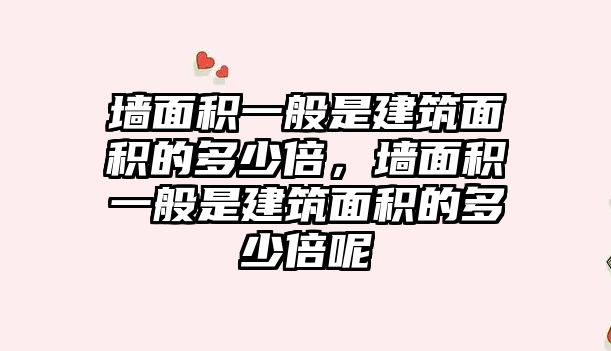 墙面积一般是建筑面积的多少倍，墙面积一般是建筑面积的多少倍呢